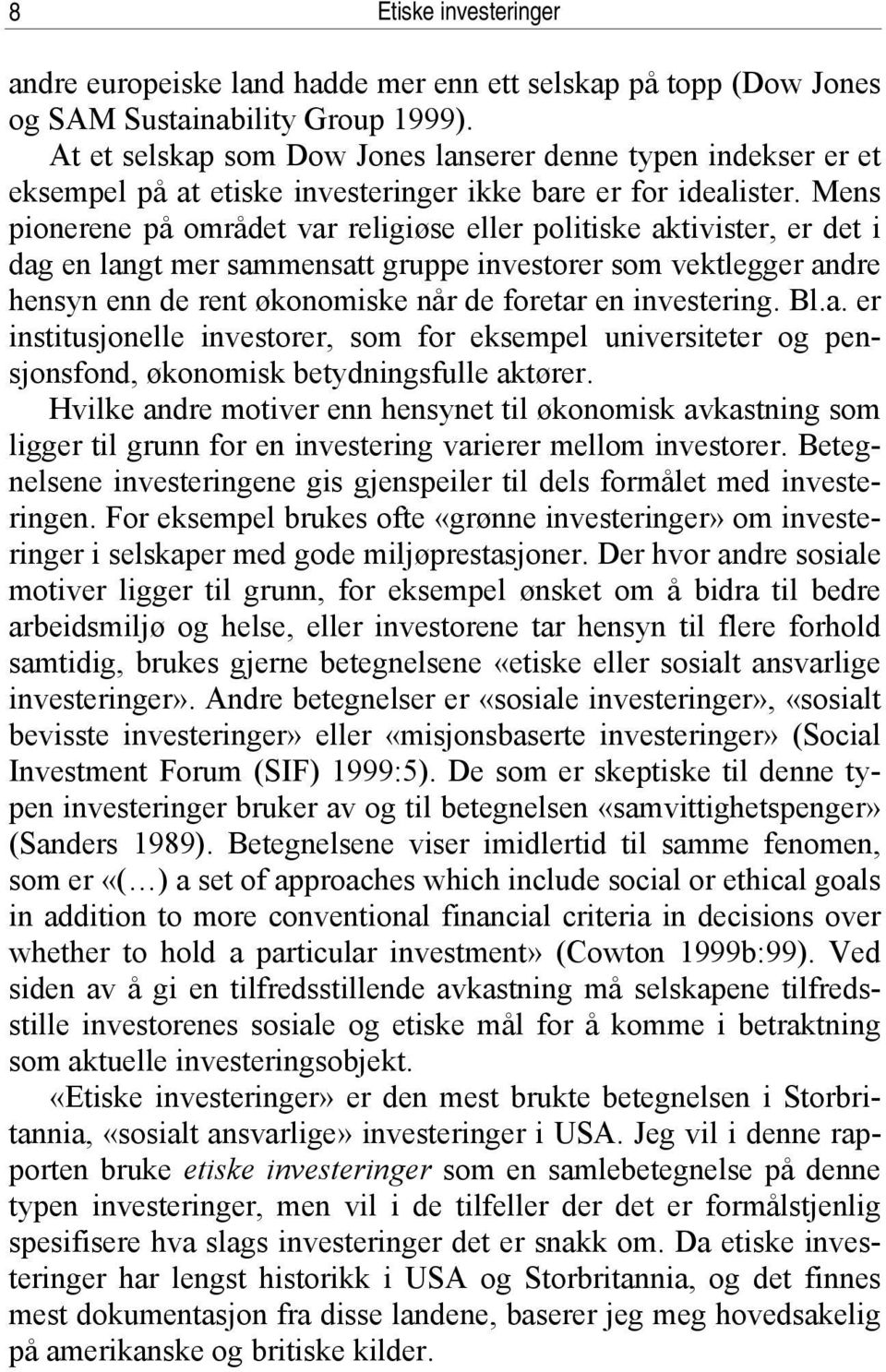 8 Etiske investeringer

andre europeiske land hadde mer enn ett selskap på topp (Dow Jones og SAM Sustainability Group 1999).

At et selskap som Dow Jones lanserer denne typen indekser er et eksempel på at etiske investeringer ikke bare er for idealister. Mens pionerene på området var religiøse eller politiske aktivister, er det i dag en langt mer sammensatt gruppe investorer som vektlegger andre hensyn enn de rent økonomiske når de foretar en investering. Bl.a. er institusjonelle investorer, som for eksempel universiteter og pensjonsfond, økonomisk betydningsfulle aktører.

Hvilke andre motiver enn hensynet til økonomisk avkastning som ligger til grunn for en investering varierer mellom investorer. Betegnelsene investeringene gis gjenspeiler til dels formålet med investeringen. For eksempel brukes ofte «grønne investeringer» om investeringer i selskaper med gode miljøprestasjoner. Der hvor andre sosiale motiver ligger til grunn, for eksempel ønsket om å bidra til bedre arbeidsmiljø og helse, eller investorene tar hensyn til flere forhold samtidig, brukes gjerne betegnelsene «etiske eller sosialt ansvarlige investeringer». Andre betegnelser er «sosiale investeringer», «sosialt bevisste investeringer» eller «misjonsbaserte investeringer» (Social Investment Forum (SIF) 1999:5). De som er skeptiske til denne typen investeringer bruker av og til betegnelsen «samvittighetspenger» (Sanders 1989). Betegnelsene viser imidlertid til samme fenomen, som er «(…) a set of approaches which include social or ethical goals in addition to more conventional financial criteria in decisions over whether to hold a particular investment» (Cowton 1999b:99). Ved siden av å gi en tilfredsstillende avkastning må selskapene tilfredsstille investorenes sosiale og etiske mål for å komme i betraktning som aktuelle investeringsobjekt.

«Etiske investeringer» er den mest brukte betegnelsen i Storbritannia, «sosialt ansvarlige» investeringer i USA. Jeg vil i denne rapporten bruke etiske investeringer som en samlebetegnelse på denne typen investeringer, men vil i de tilfeller der det er formålstjenlig spesifisere hva slags investeringer det er snakk om. Da etiske investeringer har lengst historikk i USA og Storbritannia, og det finnes mest dokumentasjon fra disse landene, baserer jeg meg hovedsakelig på amerikanske og britiske kilder.